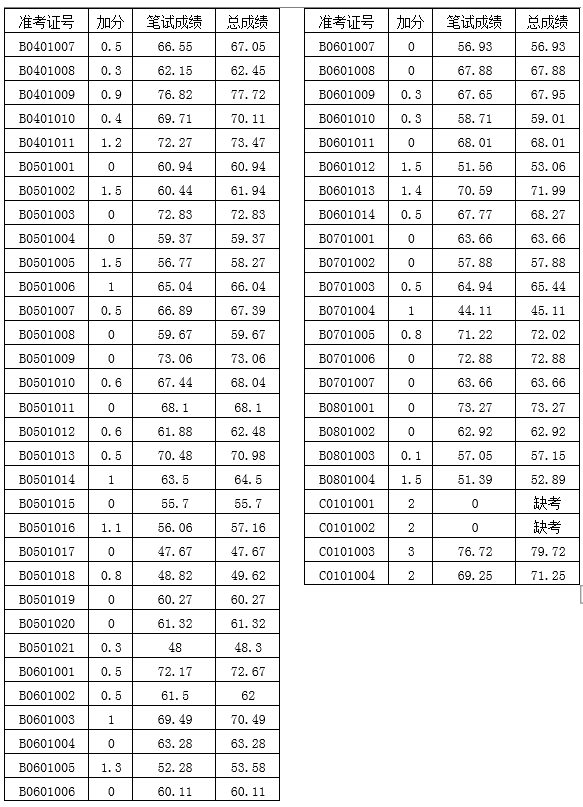 | 准考证号 | 加分 | 笔试成绩 | 总成绩 |
|---|---|---|---|
| B0401007 | 0.5 | 66.55 | 67.05 |
| B0401008 | 0.3 | 62.15 | 62.45 |
| B0401009 | 0.9 | 76.82 | 77.72 |
| B0401010 | 0.4 | 69.71 | 70.11 |
| B0401011 | 1.2 | 72.27 | 73.47 |
| B0501001 | 0 | 60.94 | 60.94 |
| B0501002 | 1.5 | 60.44 | 61.94 |
| B0501003 | 0 | 72.83 | 72.83 |
| B0501004 | 0 | 59.37 | 59.37 |
| B0501005 | 1.5 | 56.77 | 58.27 |
| B0501006 | 1 | 65.04 | 66.04 |
| B0501007 | 0.5 | 66.89 | 67.39 |
| B0501008 | 0 | 59.67 | 59.67 |
| B0501009 | 0 | 73.06 | 73.06 |
| B0501010 | 0.6 | 67.44 | 68.04 |
| B0501011 | 0 | 68.1 | 68.1 |
| B0501012 | 0.6 | 61.88 | 62.48 |
| B0501013 | 0.5 | 70.48 | 70.98 |
| B0501014 | 1 | 63.5 | 64.5 |
| B0501015 | 0 | 55.7 | 55.7 |
| B0501016 | 1.1 | 56.06 | 57.16 |
| B0501017 | 0 | 47.67 | 47.67 |
| B0501018 | 0.8 | 48.82 | 49.62 |
| B0501019 | 0 | 60.27 | 60.27 |
| B0501020 | 0 | 61.32 | 61.32 |
| B0501021 | 0.3 | 48 | 48.3 |
| B0601001 | 0.5 | 72.17 | 72.67 |
| B0601002 | 0.5 | 61.5 | 62 |
| B0601003 | 1 | 69.49 | 70.49 |
| B0601004 | 0 | 63.28 | 63.28 |
| B0601005 | 1.3 | 52.28 | 53.58 |
| B0601006 | 0 | 60.11 | 60.11 |

| 准考证号 | 加分 | 笔试成绩 | 总成绩 |
|---|---|---|---|
| B0601007 | 0 | 56.93 | 56.93 |
| B0601008 | 0 | 67.88 | 67.88 |
| B0601009 | 0.3 | 67.65 | 67.95 |
| B0601010 | 0.3 | 58.71 | 59.01 |
| B0601011 | 0 | 68.01 | 68.01 |
| B0601012 | 1.5 | 51.56 | 53.06 |
| B0601013 | 1.4 | 70.59 | 71.99 |
| B0601014 | 0.5 | 67.77 | 68.27 |
| B0701001 | 0 | 63.66 | 63.66 |
| B0701002 | 0 | 57.88 | 57.88 |
| B0701003 | 0.5 | 64.94 | 65.44 |
| B0701004 | 1 | 44.11 | 45.11 |
| B0701005 | 0.8 | 71.22 | 72.02 |
| B0701006 | 0 | 72.88 | 72.88 |
| B0701007 | 0 | 63.66 | 63.66 |
| B0801001 | 0 | 73.27 | 73.27 |
| B0801002 | 0 | 62.92 | 62.92 |
| B0801003 | 0.1 | 57.05 | 57.15 |
| B0801004 | 1.5 | 51.39 | 52.89 |
| C0101001 | 2 | 0 | 缺考 |
| C0101002 | 2 | 0 | 缺考 |
| C0101003 | 3 | 76.72 | 79.72 |
| C0101004 | 2 | 69.25 | 71.25 |